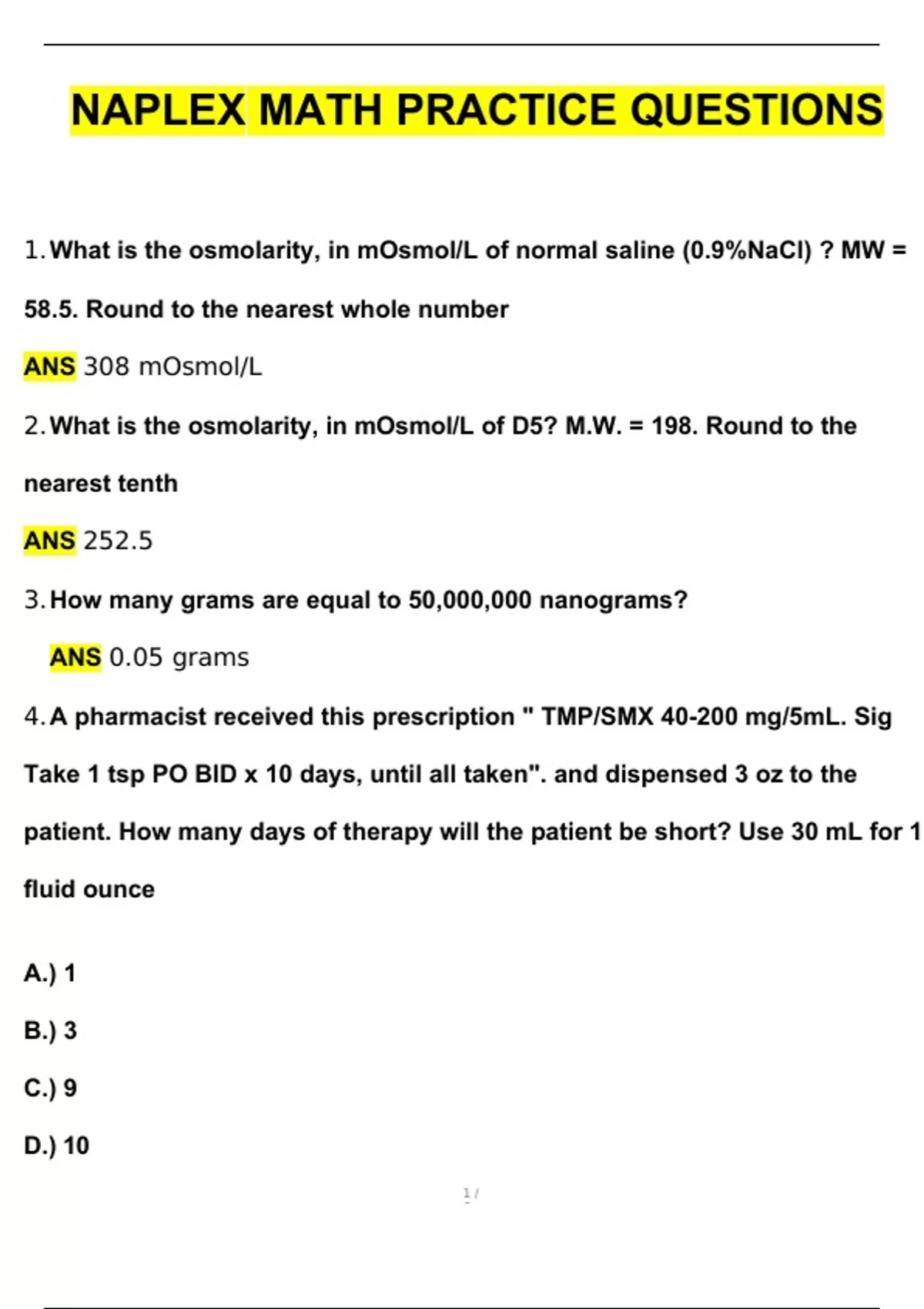 NAPLEX MATH PRACTICE QUESTIONS

1. What is the osmolarity, in mOsmol/L of normal saline (0.9%NaCl) ? MW = 58.5. Round to the nearest whole number

ANS 308 mOsmol/L

2. What is the osmolarity, in mOsmol/L of D5? M.W. = 198. Round to the nearest tenth

ANS 252.5

3. How many grams are equal to 50,000,000 nanograms?

ANS 0.05 grams

4. A pharmacist received this prescription " TMP/SMX 40-200 mg/5mL. Sig Take 1 tsp PO BID x 10 days, until all taken". and dispensed 3 oz to the patient. How many days of therapy will the patient be short? Use 30 mL for 1 fluid ounce

A.) 1

B.) 3

C.) 9

D.) 10

1 /